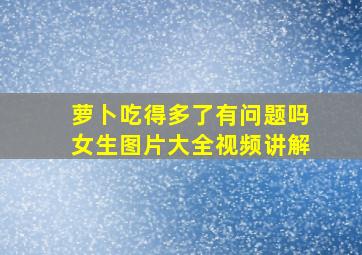 萝卜吃得多了有问题吗
女生图片大全视频讲解